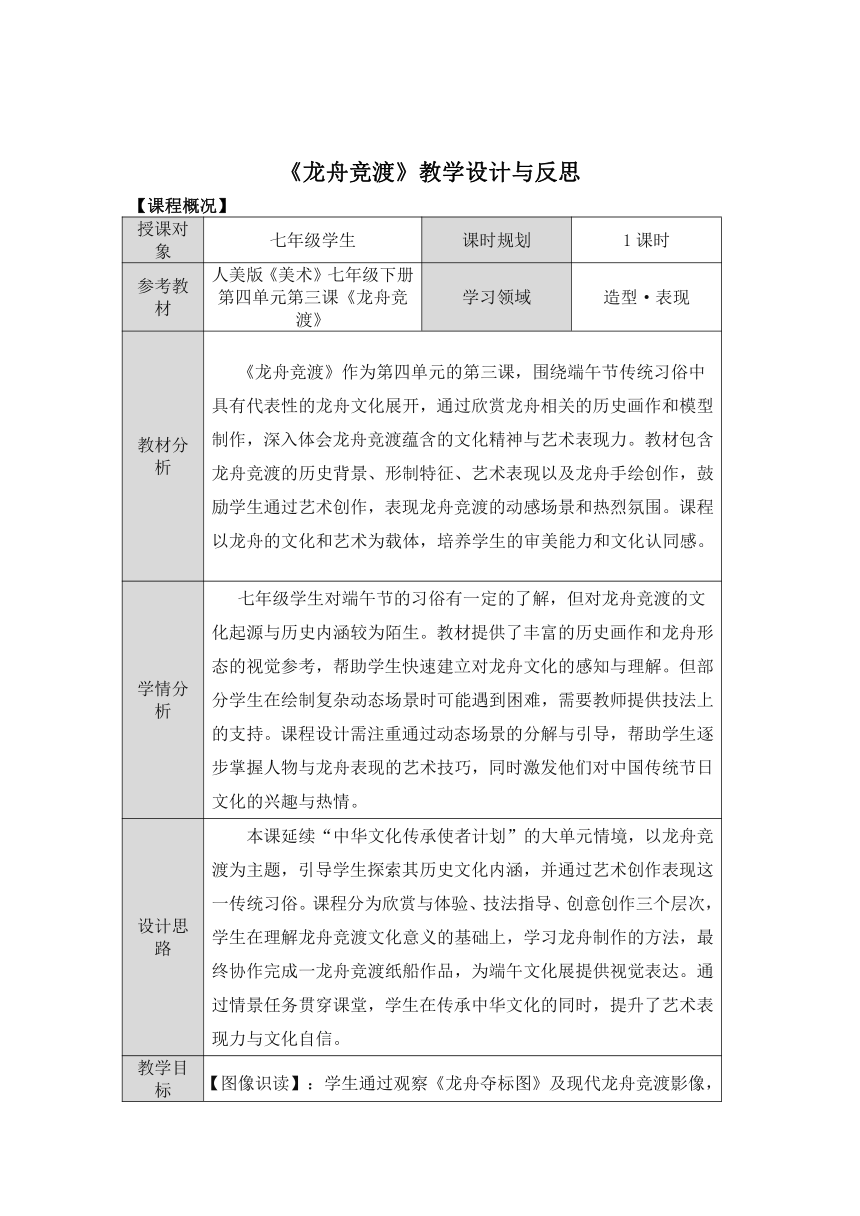 《龙舟竞渡》教学设计与反思

【课程概况】

| 授课对象 | 七年级学生 | 课时规划 | 1 课时 |
|---|---|---|---|
| 参考教材 | 人美版《美术》七年级下册第四单元第三课《龙舟竞渡》 | 学习领域 | 造型·表现 |
| 教材分析 | 《龙舟竞渡》作为第四单元的第三课，围绕端午节传统习俗中具有代表性的龙舟文化展开，通过欣赏龙舟相关的历史画作和模型制作，深入体会龙舟竞渡蕴含的文化精神与艺术表现力。教材包含龙舟竞渡的历史背景、形制特征、艺术表现以及龙舟手绘创作，鼓励学生通过艺术创作，表现龙舟竞渡的动感场景和热烈氛围。课程以龙舟的文化和艺术为载体，培养学生的审美能力和文化认同感。 | | |
| 学情分析 | 七年级学生对端午节的习俗有一定的了解，但对龙舟竞渡的文化起源与历史内涵较为陌生。教材提供了丰富的历史画作和龙舟形态的视觉参考，帮助学生快速建立对龙舟文化的感知与理解。但部分学生在绘制复杂动态场景时可能遇到困难，需要教师提供技法上的支持。课程设计需注重通过动态场景的分解与引导，帮助学生逐步掌握人物与龙舟表现的艺术技巧，同时激发他们对中国传统节日文化的兴趣与热情。 | | |
| 设计思路 | 本课延续“中华文化传承使者计划”的大单元情境，以龙舟竞渡为主题，引导学生探索其历史文化内涵，并通过艺术创作表现这一传统习俗。课程分为欣赏与体验、技法指导、创意创作三个层次，学生在理解龙舟竞渡文化意义的基础上，学习龙舟制作的方法，最终协作完成一龙舟竞渡纸船作品，为端午文化展提供视觉表达。通过情景任务贯穿课堂，学生在传承中华文化的同时，提升了艺术表现力与文化自信。 | | |
| 教学目标 | 【图像识读】：学生通过观察《龙舟夺标图》及现代龙舟竞渡影像， | | |